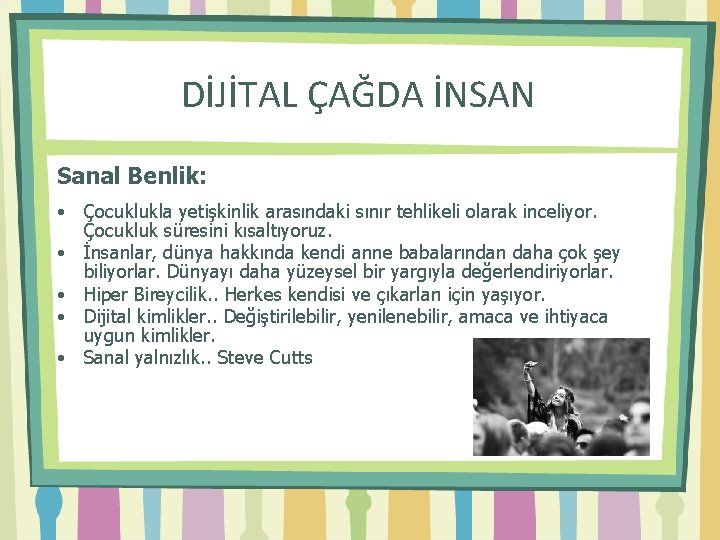 DİJİTAL ÇAĞDA İNSAN

Sanal Benlik:

• Çocuklukla yetişkinlik arasındaki sınır tehlikeli olarak inceliyor. Çocukluk süresini kısaltıyoruz.
• İnsanlar, dünya hakkında kendi anne babalarından daha çok şey biliyorlar. Dünyayı daha yüzeysel bir yargıyla değerlendiriyorlar.
• Hiper Bireycilik.. Herkes kendisi ve çıkarları için yaşıyor.
• Dijital kimlikler.. Değiştirilebilir, yenilenebilir, amaca ve ihtiyaca uygun kimlikler.
• Sanal yalnızlık.. Steve Cutts